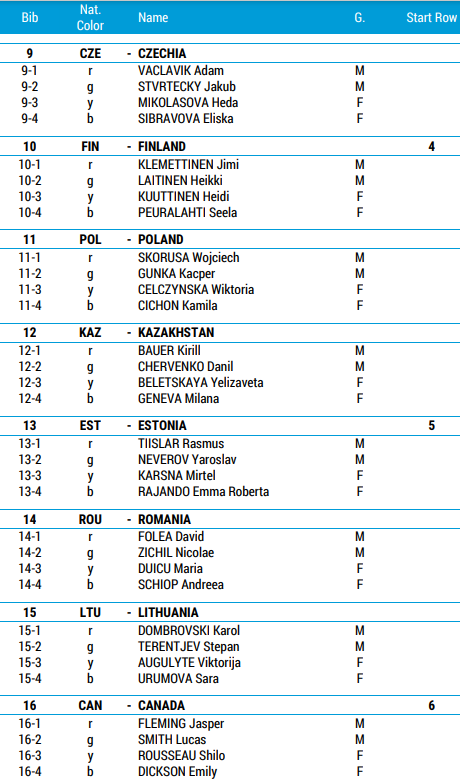 | Bib | Nat. Color | Name | G. | Start Row |
|---|---|---|---|---|
| 9 | CZE | - CZECHIA | | |
| 9-1 | r | VACLAVIK Adam | M | |
| 9-2 | g | STVRTECKY Jakub | M | |
| 9-3 | y | MIKOLASOVA Heda | F | |
| 9-4 | b | SIBRAVOVA Eliska | F | |
| 10 | FIN | - FINLAND | | 4 |
| 10-1 | r | KLEMETTINEN Jimi | M | |
| 10-2 | g | LAITINEN Heikki | M | |
| 10-3 | y | KUUTTINEN Heidi | F | |
| 10-4 | b | PEURALAHTI Seela | F | |
| 11 | POL | - POLAND | | |
| 11-1 | r | SKORUSA Wojciech | M | |
| 11-2 | g | GUNKA Kacper | M | |
| 11-3 | y | CELCZYNSKA Wiktoria | F | |
| 11-4 | b | CICHON Kamila | F | |
| 12 | KAZ | - KAZAKHSTAN | | |
| 12-1 | r | BAUER Kirill | M | |
| 12-2 | g | CHERVENKO Danil | M | |
| 12-3 | y | BELETSKAYA Yelizaveta | F | |
| 12-4 | b | GENEVA Milana | F | |
| 13 | EST | - ESTONIA | | 5 |
| 13-1 | r | TIISLAR Rasmus | M | |
| 13-2 | g | NEVEROV Yaroslav | M | |
| 13-3 | y | KARSNA Mirtel | F | |
| 13-4 | b | RAJANDO Emma Roberta | F | |
| 14 | ROU | - ROMANIA | | |
| 14-1 | r | FOLEA David | M | |
| 14-2 | g | ZICHIL Nicolae | M | |
| 14-3 | y | DUICU Maria | F | |
| 14-4 | b | SCHIOP Andreea | F | |
| 15 | LTU | - LITHUANIA | | |
| 15-1 | r | DOMBROVSKI Karol | M | |
| 15-2 | g | TERENTJEV Stepan | M | |
| 15-3 | y | AUGULYTE Viktorija | F | |
| 15-4 | b | URUMOVA Sara | F | |
| 16 | CAN | - CANADA | | 6 |
| 16-1 | r | FLEMING Jasper | M | |
| 16-2 | g | SMITH Lucas | M | |
| 16-3 | y | ROUSSEAU Shilo | F | |
| 16-4 | b | DICKSON Emily | F | |